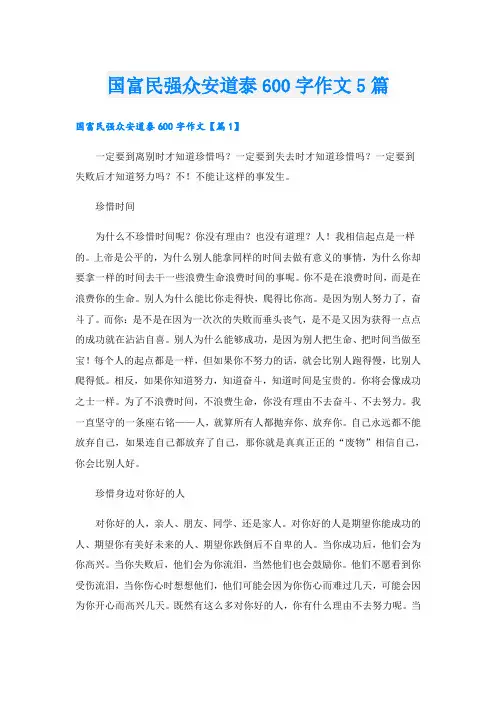 国富民强众安道泰 600 字作文 5 篇

国富民强众安道泰 600 字作文【篇 1】

一定要到离别时才知道珍惜吗？一定要到失去时才知道珍惜吗？一定要到失败后才知道努力吗？不！不能让这样的事发生。

珍惜时间

为什么不珍惜时间呢？你没有理由？也没有道理？人！我相信起点是一样的。上帝是公平的，为什么别人能拿同样的时间去做有意义的事情，为什么你却要拿一样的时间去干一些浪费生命浪费时间的事呢。你不是在浪费时间，而是在浪费你的生命。别人为什么能比你走得快，爬得比你高。是因为别人努力了，奋斗了。而你：是不是在因为一次次的失败而垂头丧气，是不是又因为获得一点点的成功就在沾沾自喜。别人为什么能够成功，是因为别人把生命、把时间当做至宝！每个人的起点都是一样，但如果你不努力的话，就会比别人跑得慢，比别人爬得低。相反，如果你知道努力，知道奋斗，知道时间是宝贵的。你将会像成功之士一样。为了不浪费时间，不浪费生命，你没有理由不去奋斗、不去努力。我一直坚守的一条座右铭——人，就算所有人都抛弃你、放弃你。自己永远都不能放弃自己，如果连自己都放弃了自己，那你就是真真正正的“废物”相信自己，你会比别人好。

珍惜身边对你好的人

对你好的人，亲人、朋友、同学、还是家人。对你好的人是期望你能成功的人、期望你有美好未来的人、期望你跌倒后不自卑的人。当你成功后，他们会为你高兴。当你失败后，他们会为你流泪，当然他们也会鼓励你。他们不愿看到你受伤流泪，当你伤心时想想他们，他们可能会因为你伤心而难过几天，可能会因为你开心而高兴几天。既然有这么多对你好的人，你有什么理由不去努力呢。当